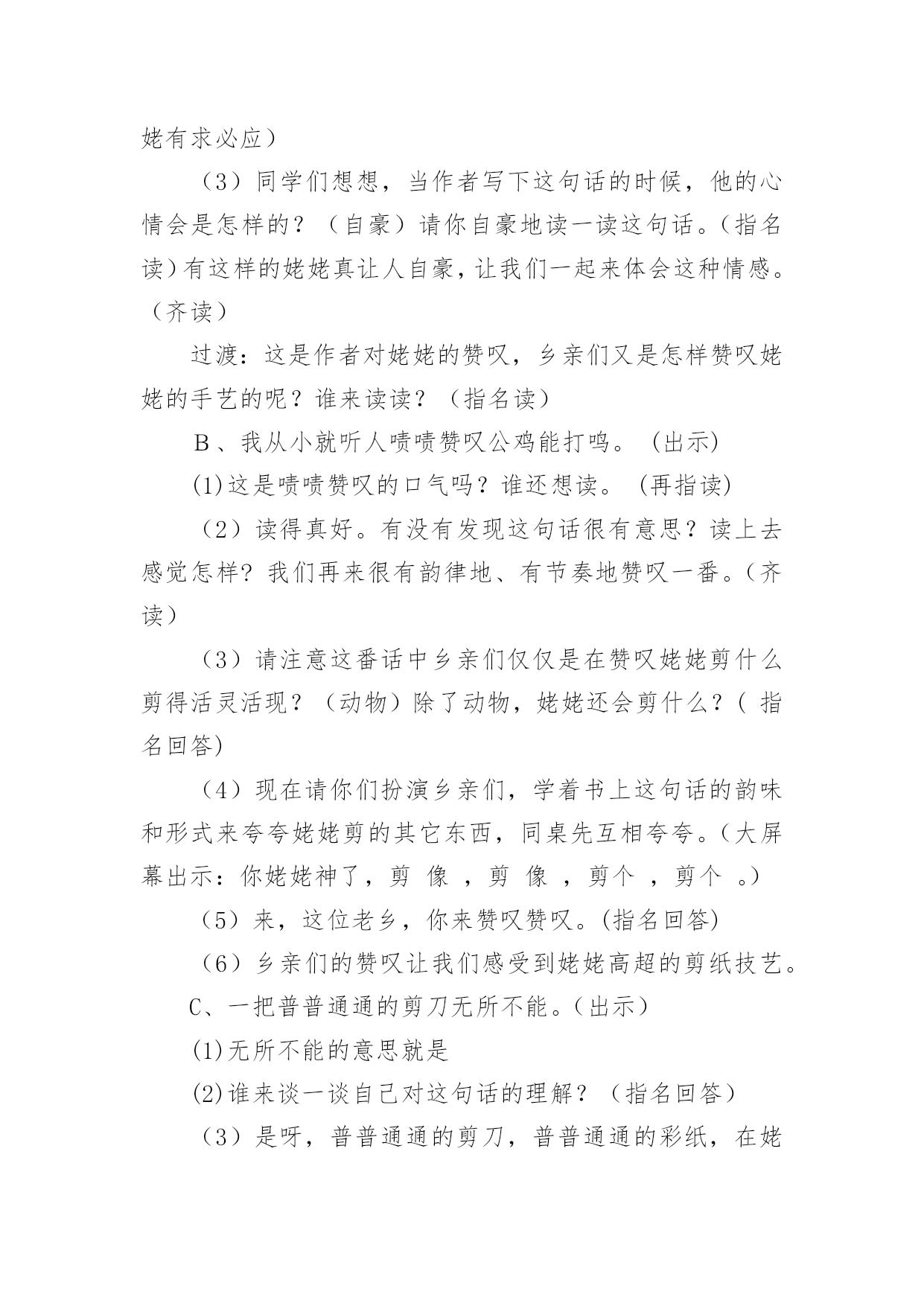 姥有求必应）

（3）同学们想想，当作者写下这句话的时候，他的心情会是怎样的？（自豪）请你自豪地读一读这句话。(指名读)有这样的姥姥真让人自豪，让我们一起来体会这种情感。（齐读）

过渡：这是作者对姥姥的赞叹，乡亲们又是怎样赞叹姥姥的手艺的呢？谁来读读？（指名读）

B、我从小就听人啧啧赞叹公鸡能打鸣。（出示)

(1)这是啧啧赞叹的口气吗？谁还想读。（再指读)

（2）读得真好。有没有发现这句话很有意思？读上去感觉怎样？我们再来很有韵律地、有节奏地赞叹一番。(齐读）

（3）请注意这番话中乡亲们仅仅是在赞叹姥姥剪什么剪得活灵活现？（动物）除了动物，姥姥还会剪什么？(指名回答)

（4）现在请你们扮演乡亲们，学着书上这句话的韵味和形式来夸夸姥姥剪的其它东西，同桌先互相夸夸。(大屏幕出示：你姥姥神了，剪 像 ，剪 像 ，剪个 ，剪个 。)

（5）来，这位老乡，你来赞叹赞叹。(指名回答)

（6）乡亲们的赞叹让我们感受到姥姥高超的剪纸技艺。

C、一把普普通通的剪刀无所不能。(出示）

(1)无所不能的意思就是

(2)谁来谈一谈自己对这句话的理解？（指名回答）

（3）是呀，普普通通的剪刀，普普通通的彩纸，在姥